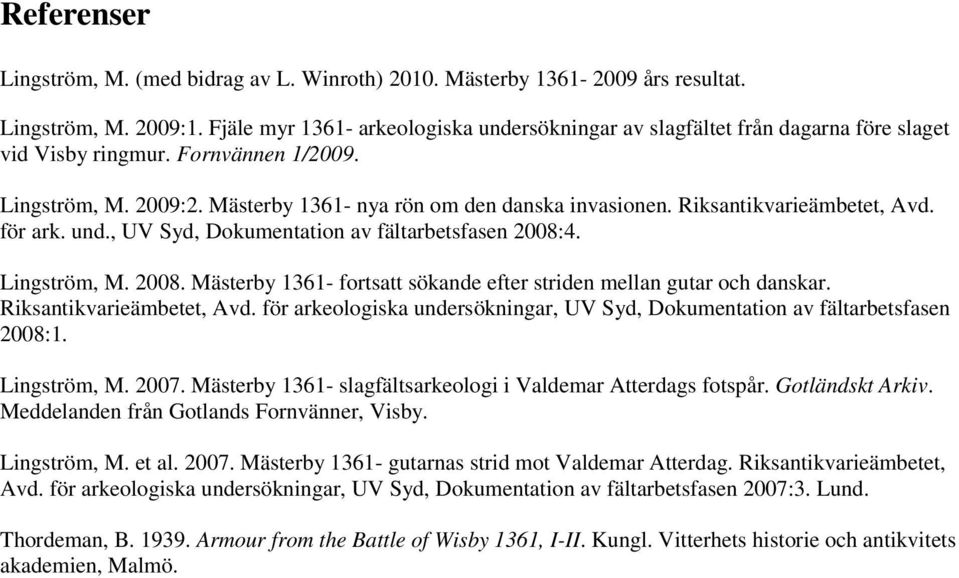 Referenser

Lingström, M. (med bidrag av L. Winroth) 2010. Mästerby 1361- 2009 års resultat.

Lingström, M. 2009:1. Fjäle myr 1361- arkeologiska undersökningar av slagfältet från dagarna före slaget vid Visby ringmur. Fornvännen 1/2009.

Lingström, M. 2009:2. Mästerby 1361- nya rön om den danska invasionen. Riksantikvarieämbetet, Avd. för ark. und., UV Syd, Dokumentation av fältarbetsfasen 2008:4.

Lingström, M. 2008. Mästerby 1361- fortsatt sökande efter striden mellan gutar och danskar. Riksantikvarieämbetet, Avd. för arkeologiska undersökningar, UV Syd, Dokumentation av fältarbetsfasen 2008:1.

Lingström, M. 2007. Mästerby 1361- slagfältsarkeologi i Valdemar Atterdags fotspår. Gotländskt Arkiv. Meddelanden från Gotlands Fornvänner, Visby.

Lingström, M. et al. 2007. Mästerby 1361- gutarnas strid mot Valdemar Atterdag. Riksantikvarieämbetet, Avd. för arkeologiska undersökningar, UV Syd, Dokumentation av fältarbetsfasen 2007:3. Lund.

Thordeman, B. 1939. Armour from the Battle of Wisby 1361, I-II. Kungl. Vitterhets historie och antikvitets akademien, Malmö.